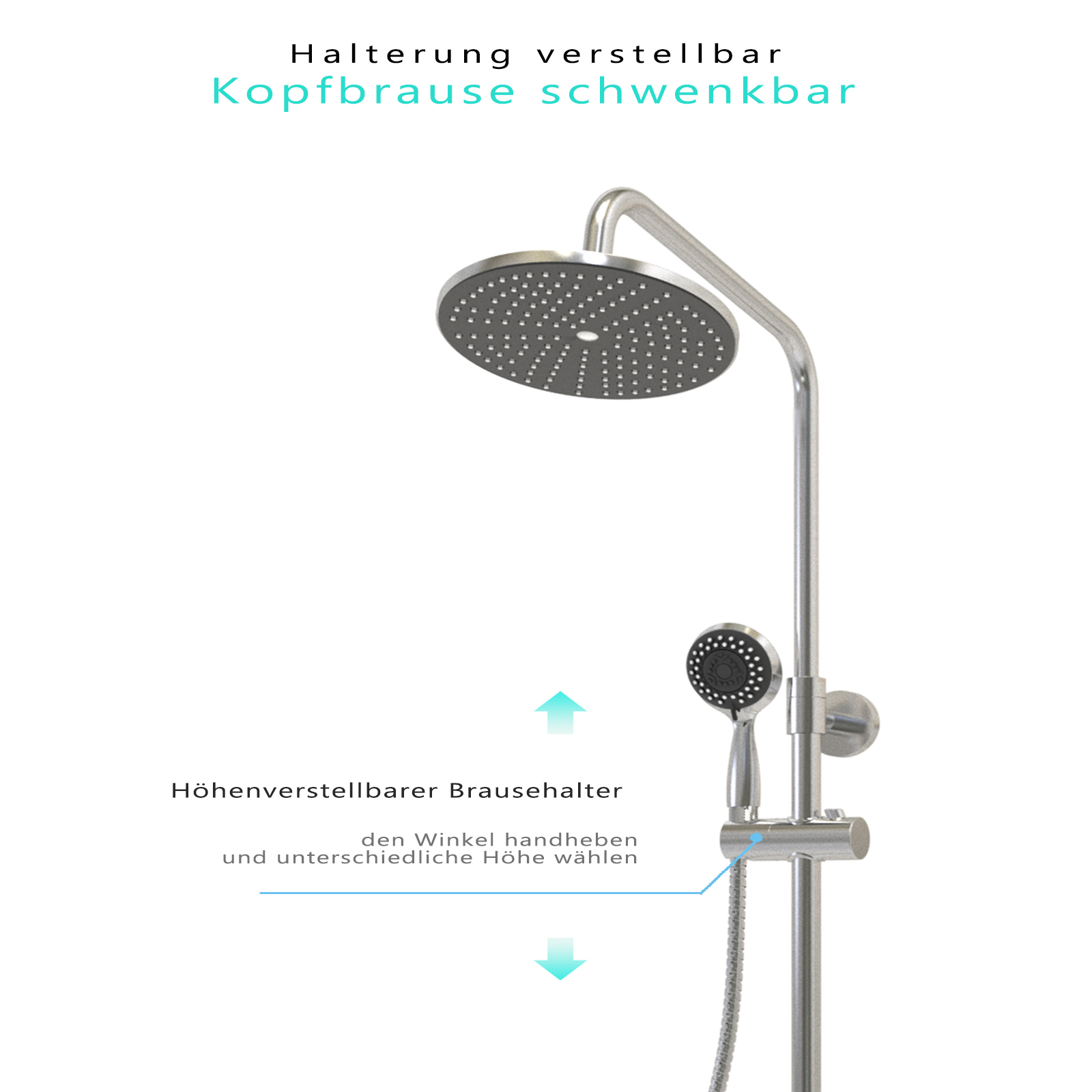 Halterung verstellbar
Kopfbrause schwenkbar

Höhenverstellbarer Brausehalter

den Winkel handheben
und unterschiedliche Höhe wählen